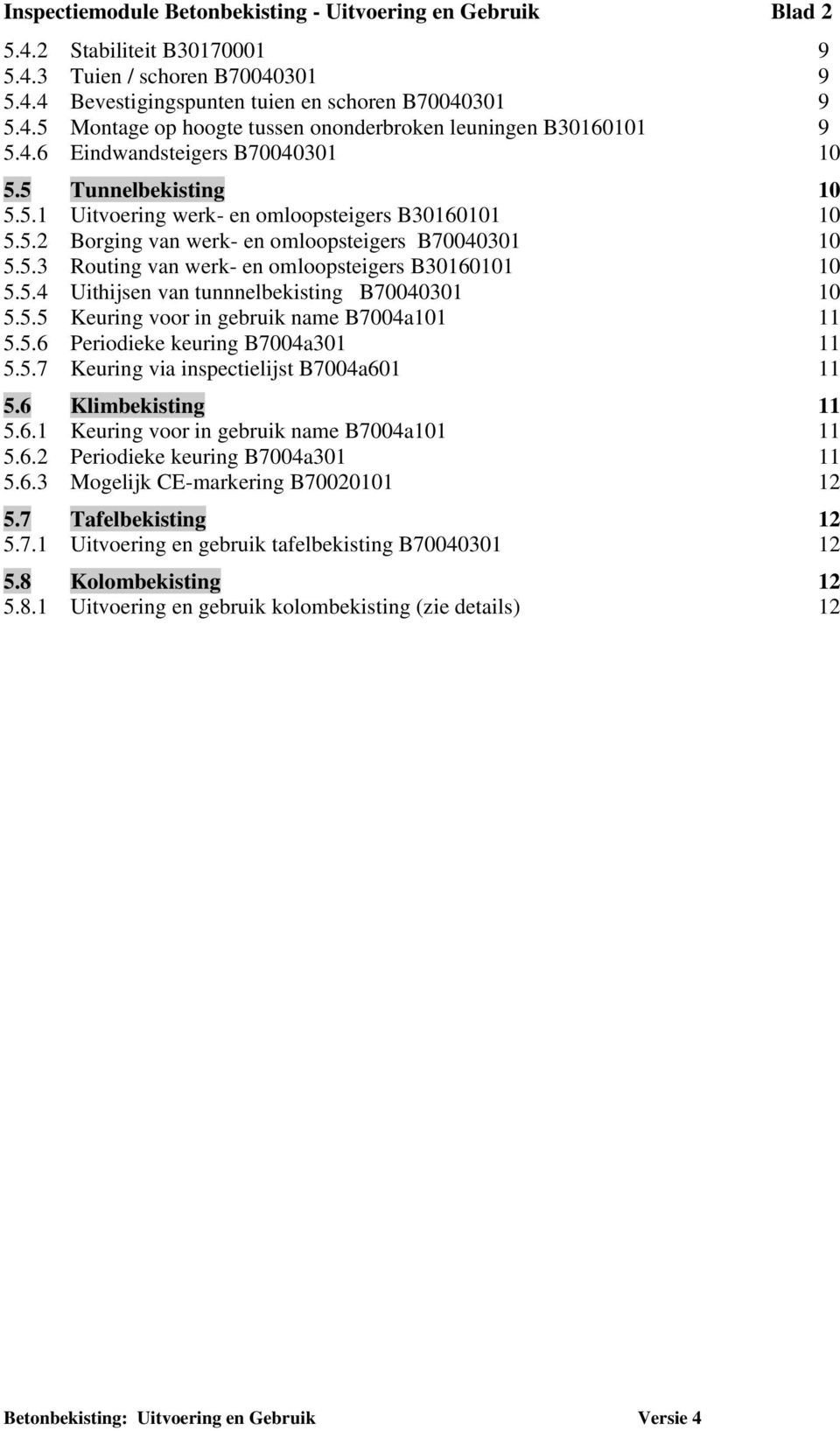 Inspectiemodule Betonbekisting - Uitvoering en Gebruik Blad 2

5.4.2 Stabiliteit B30170001 9
5.4.3 Tuien / schoren B70040301 9
5.4.4 Bevestigingspunten tuien en schoren B70040301 9
5.4.5 Montage op hoogte tussen ononderbroken leuningen B30160101 9
5.4.6 Eindwandsteigers B70040301 10

5.5 Tunnelbekisting 10
5.5.1 Uitvoering werk- en omloopsteigers B30160101 10
5.5.2 Borging van werk- en omloopsteigers B70040301 10
5.5.3 Routing van werk- en omloopsteigers B30160101 10
5.5.4 Uithijsen van tunnnelbekisting B70040301 10
5.5.5 Keuring voor in gebruik name B7004a101 11
5.5.6 Periodieke keuring B7004a301 11
5.5.7 Keuring via inspectielijst B7004a601 11

5.6 Klimbekisting 11
5.6.1 Keuring voor in gebruik name B7004a101 11
5.6.2 Periodieke keuring B7004a301 11
5.6.3 Mogelijk CE-markering B70020101 12

5.7 Tafelbekisting 12
5.7.1 Uitvoering en gebruik tafelbekisting B70040301 12

5.8 Kolombekisting 12
5.8.1 Uitvoering en gebruik kolombekisting (zie details) 12

Betonbekisting: Uitvoering en Gebruik Versie 4